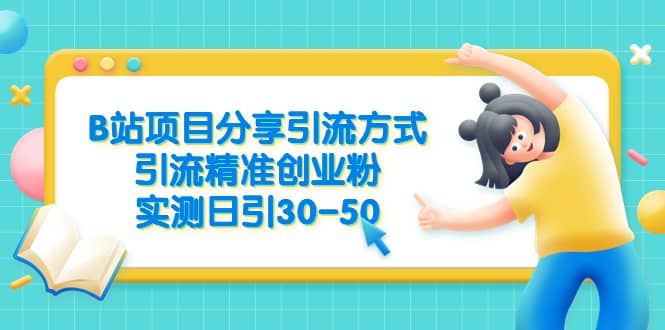 B站项目分享引流方式
引流精准创业粉
实测日引30-50